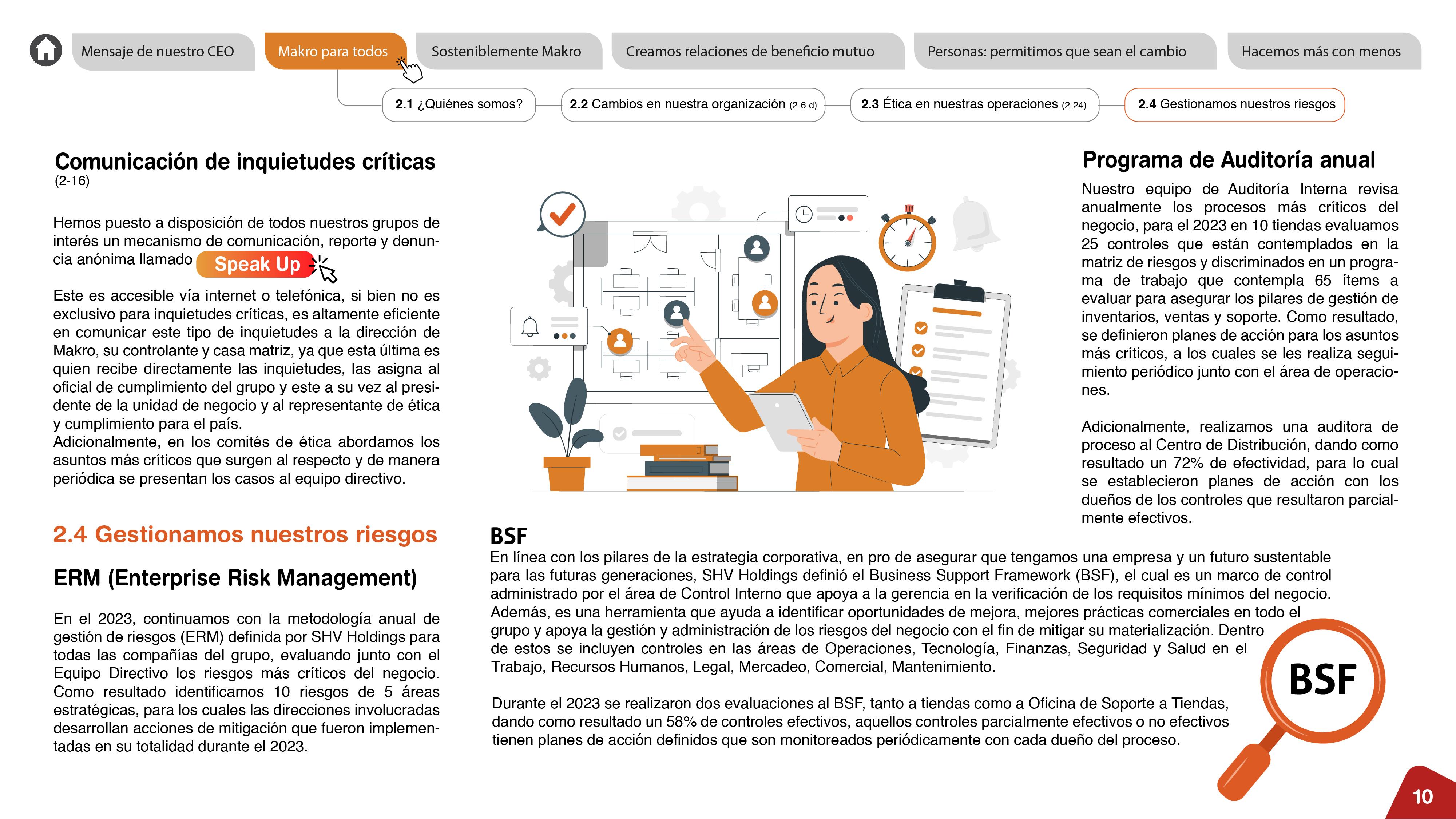 Mensaje de nuestro CEO
Makro para todos
Sosteniblemente Makro
Creamos relaciones de beneficio mutuo
Personas: permitimos que sean el cambio
Hacemos más con menos

2.1 ¿Quiénes somos?
2.2 Cambios en nuestra organización (2-6-d)
2.3 Ética en nuestras operaciones (2-24)
2.4 Gestionamos nuestros riesgos

Comunicación de inquietudes críticas
(2-16)

Hemos puesto a disposición de todos nuestros grupos de interés un mecanismo de comunicación, reporte y denuncia anónima llamado Speak Up

Este es accesible vía internet o telefónica, si bien no es exclusivo para inquietudes críticas, es altamente eficiente en comunicar este tipo de inquietudes a la dirección de Makro, su controlante y casa matriz, ya que esta última es quien recibe directamente las inquietudes, las asigna al oficial de cumplimiento del grupo y este a su vez al presidente de la unidad de negocio y al representante de ética y cumplimiento para el país.
Adicionalmente, en los comités de ética abordamos los asuntos más críticos que surgen al respecto y de manera periódica se presentan los casos al equipo directivo.

2.4 Gestionamos nuestros riesgos

ERM (Enterprise Risk Management)

En el 2023, continuamos con la metodología anual de gestión de riesgos (ERM) definida por SHV Holdings para todas las compañías del grupo, evaluando junto con el Equipo Directivo los riesgos más críticos del negocio. Como resultado identificamos 10 riesgos de 5 áreas estratégicas, para los cuales las direcciones involucradas desarrollan acciones de mitigación que fueron implementadas en su totalidad durante el 2023.

Programa de Auditoría anual

Nuestro equipo de Auditoría Interna revisa anualmente los procesos más críticos del negocio, para el 2023 en 10 tiendas evaluamos 25 controles que están contemplados en la matriz de riesgos y discriminados en un programa de trabajo que contempla 65 ítems a evaluar para asegurar los pilares de gestión de inventarios, ventas y soporte. Como resultado, se definieron planes de acción para los asuntos más críticos, a los cuales se les realiza seguimiento periódico junto con el área de operaciones.

Adicionalmente, realizamos una auditora de proceso al Centro de Distribución, dando como resultado un 72% de efectividad, para lo cual se establecieron planes de acción con los dueños de los controles que resultaron parcialmente efectivos.

BSF
En línea con los pilares de la estrategia corporativa, en pro de asegurar que tengamos una empresa y un futuro sustentable para las futuras generaciones, SHV Holdings definió el Business Support Framework (BSF), el cual es un marco de control administrado por el área de Control Interno que apoya a la gerencia en la verificación de los requisitos mínimos del negocio. Además, es una herramienta que ayuda a identificar oportunidades de mejora, mejores prácticas comerciales en todo el grupo y apoya la gestión y administración de los riesgos del negocio con el fin de mitigar su materialización. Dentro de estos se incluyen controles en las áreas de Operaciones, Tecnología, Finanzas, Seguridad y Salud en el Trabajo, Recursos Humanos, Legal, Mercadeo, Comercial, Mantenimiento.

Durante el 2023 se realizaron dos evaluaciones al BSF, tanto a tiendas como a Oficina de Soporte a Tiendas, dando como resultado un 58% de controles efectivos, aquellos controles parcialmente efectivos o no efectivos tienen planes de acción definidos que son monitoreados periódicamente con cada dueño del proceso.

BSF

10